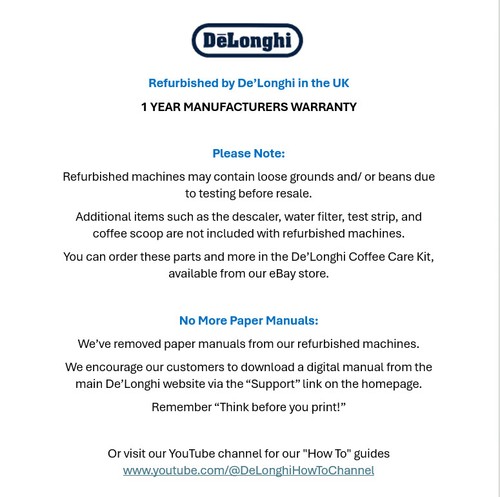 DēLonghi

Refurbished by De'Longhi in the UK

1 YEAR MANUFACTURERS WARRANTY

Please Note:

Refurbished machines may contain loose grounds and/ or beans due to testing before resale.

Additional items such as the descaler, water filter, test strip, and coffee scoop are not included with refurbished machines.

You can order these parts and more in the De'Longhi Coffee Care Kit, available from our eBay store.

No More Paper Manuals:

We've removed paper manuals from our refurbished machines.

We encourage our customers to download a digital manual from the main De'Longhi website via the "Support" link on the homepage.

Remember "Think before you print!"

Or visit our YouTube channel for our "How To" guides
www.youtube.com/@DeLonghiHowToChannel